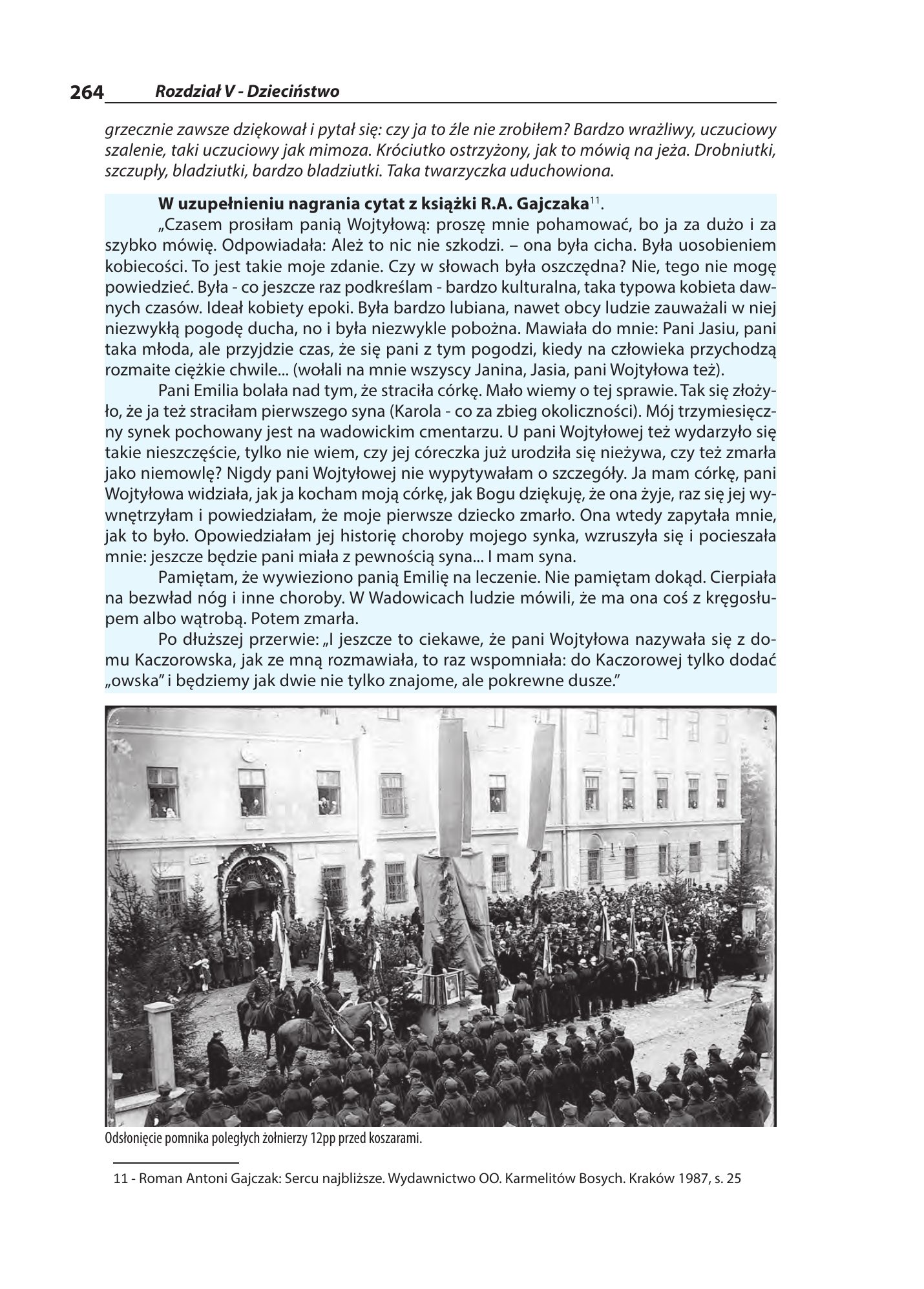 264 Rozdział V - Dzieciństwo

grzecznie zawsze dziękował i pytał się: czy ja to źle nie zrobiłem? Bardzo wrażliwy, uczuciowy szalenie, taki uczuciowy jak mimoza. Króciutko ostrzyżony, jak to mówią na jeża. Drobniutki, szczupły, bladziutki, bardzo bladziutki. Taka twarzyczka uduchowiona.

W uzupełnieniu nagrania cytat z książki R.A. Gajczaka$^{11}$.

„Czasem prosiłam panią Wojtyłową: proszę mnie pohamować, bo ja za dużo i za szybko mówię. Odpowiadała: Ależ to nic nie szkodzi. – ona była cicha. Była uosobieniem kobiecości. To jest takie moje zdanie. Czy w słowach była oszczędna? Nie, tego nie mogę powiedzieć. Była - co jeszcze raz podkreślam - bardzo kulturalna, taka typowa kobieta dawnych czasów. Ideał kobiety epoki. Była bardzo lubiana, nawet obcy ludzie zauważali w niej niezwykłą pogodę ducha, no i była niezwykle pobożna. Mawiała do mnie: Pani Jasiu, pani taka młoda, ale przyjdzie czas, że się pani z tym pogodzi, kiedy na człowieka przychodzą rozmaite ciężkie chwile... (wołali na mnie wszyscy Janina, Jasia, pani Wojtyłowa też).

Pani Emilia bolała nad tym, że straciła córkę. Mało wiemy o tej sprawie. Tak się złożyło, że ja też straciłam pierwszego syna (Karola - co za zbieg okoliczności). Mój trzymiesięczny synek pochowany jest na wadowickim cmentarzu. U pani Wojtyłowej też wydarzyło się takie nieszczęście, tylko nie wiem, czy jej córeczka już urodziła się nieżywa, czy też zmarła jako niemowlę? Nigdy pani Wojtyłowej nie wypytywałam o szczegóły. Ja mam córkę, pani Wojtyłowa widziała, jak ja kocham moją córkę, jak Bogu dziękuję, że ona żyje, raz się jej wywnętrzyłam i powiedziałam, że moje pierwsze dziecko zmarło. Ona wtedy zapytała mnie, jak to było. Opowiedziałam jej historię choroby mojego synka, wzruszyła się i pocieszała mnie: jeszcze będzie pani miała z pewnością syna... I mam syna.

Pamiętam, że wywieziono panią Emilię na leczenie. Nie pamiętam dokąd. Cierpiała na bezwład nóg i inne choroby. W Wadowicach ludzie mówili, że ma ona coś z kręgosłupem albo wątrobą. Potem zmarła.

Po dłuższej przerwie: „I jeszcze to ciekawe, że pani Wojtyłowa nazywała się z domu Kaczorowska, jak ze mną rozmawiała, to raz wspomniała: do Kaczorowej tylko dodać „owska" i będziemy jak dwie nie tylko znajome, ale pokrewne dusze."

Odsłonięcie pomnika poległych żołnierzy 12pp przed koszarami.

11 - Roman Antoni Gajczak: Sercu najbliższe. Wydawnictwo OO. Karmelitów Bosych. Kraków 1987, s. 25